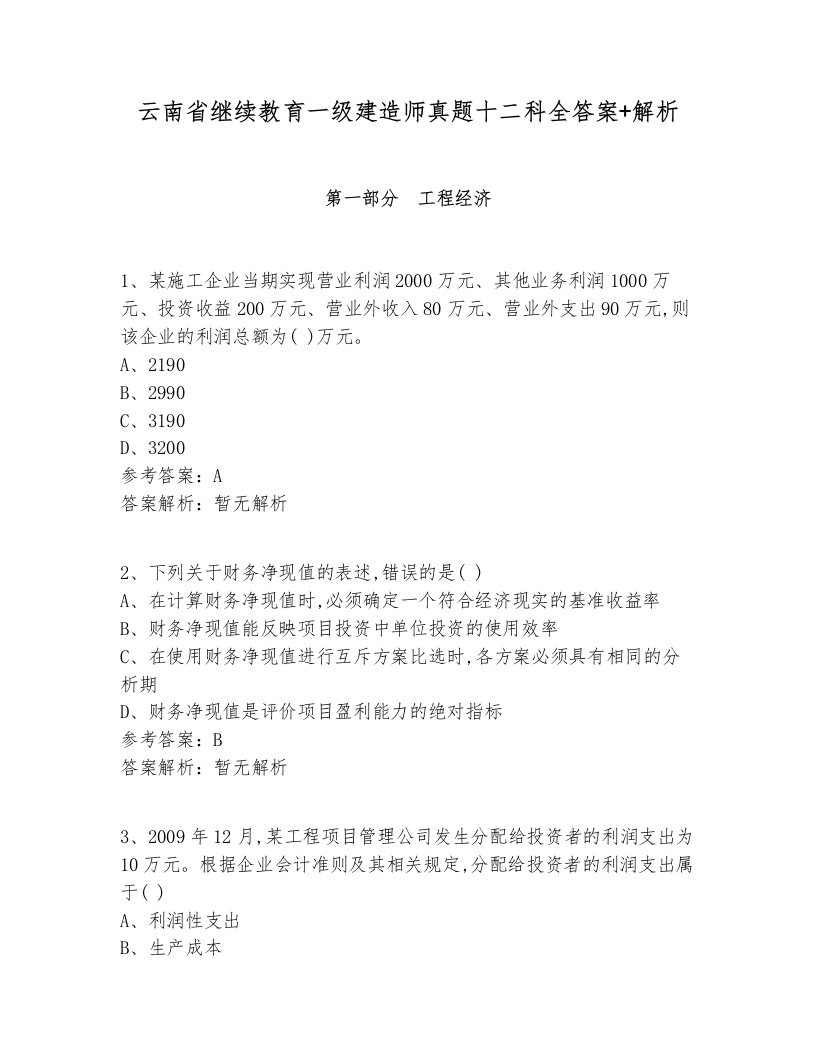 云南省继续教育一级建造师真题十二科全答案+解析

第一部分　工程经济

1、某施工企业当期实现营业利润2000万元、其他业务利润1000万元、投资收益200万元、营业外收入80万元、营业外支出90万元,则该企业的利润总额为( )万元。
A、2190
B、2990
C、3190
D、3200
参考答案：A
答案解析：暂无解析

2、下列关于财务净现值的表述,错误的是( )
A、在计算财务净现值时,必须确定一个符合经济现实的基准收益率
B、财务净现值能反映项目投资中单位投资的使用效率
C、在使用财务净现值进行互斥方案比选时,各方案必须具有相同的分析期
D、财务净现值是评价项目盈利能力的绝对指标
参考答案：B
答案解析：暂无解析

3、2009年12月,某工程项目管理公司发生分配给投资者的利润支出为10万元。根据企业会计准则及其相关规定,分配给投资者的利润支出属于( )
A、利润性支出
B、生产成本